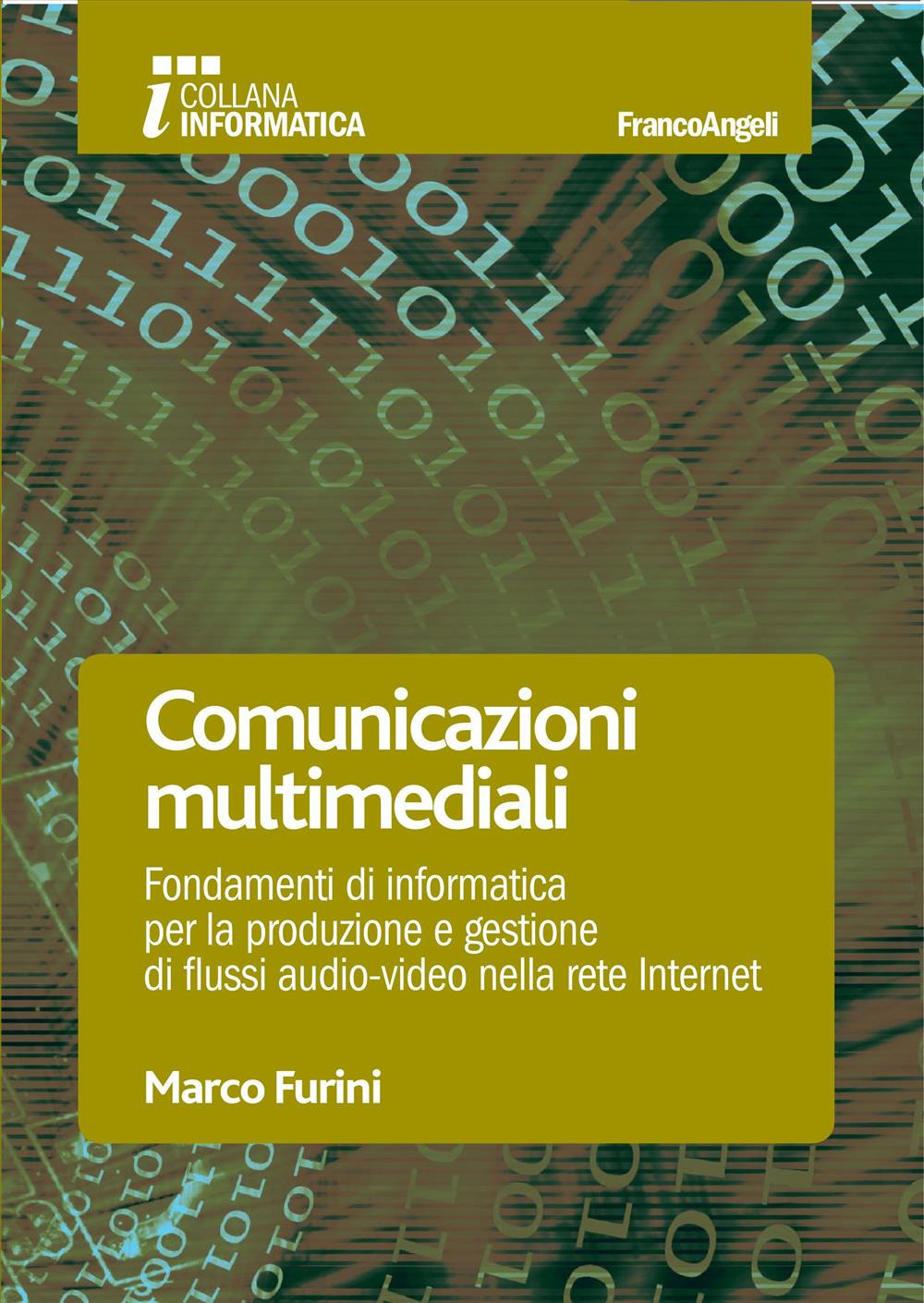 i COLLANA INFORMATICA

FrancoAngeli

Comunicazioni multimediali

Fondamenti di informatica per la produzione e gestione di flussi audio-video nella rete Internet

Marco Furini